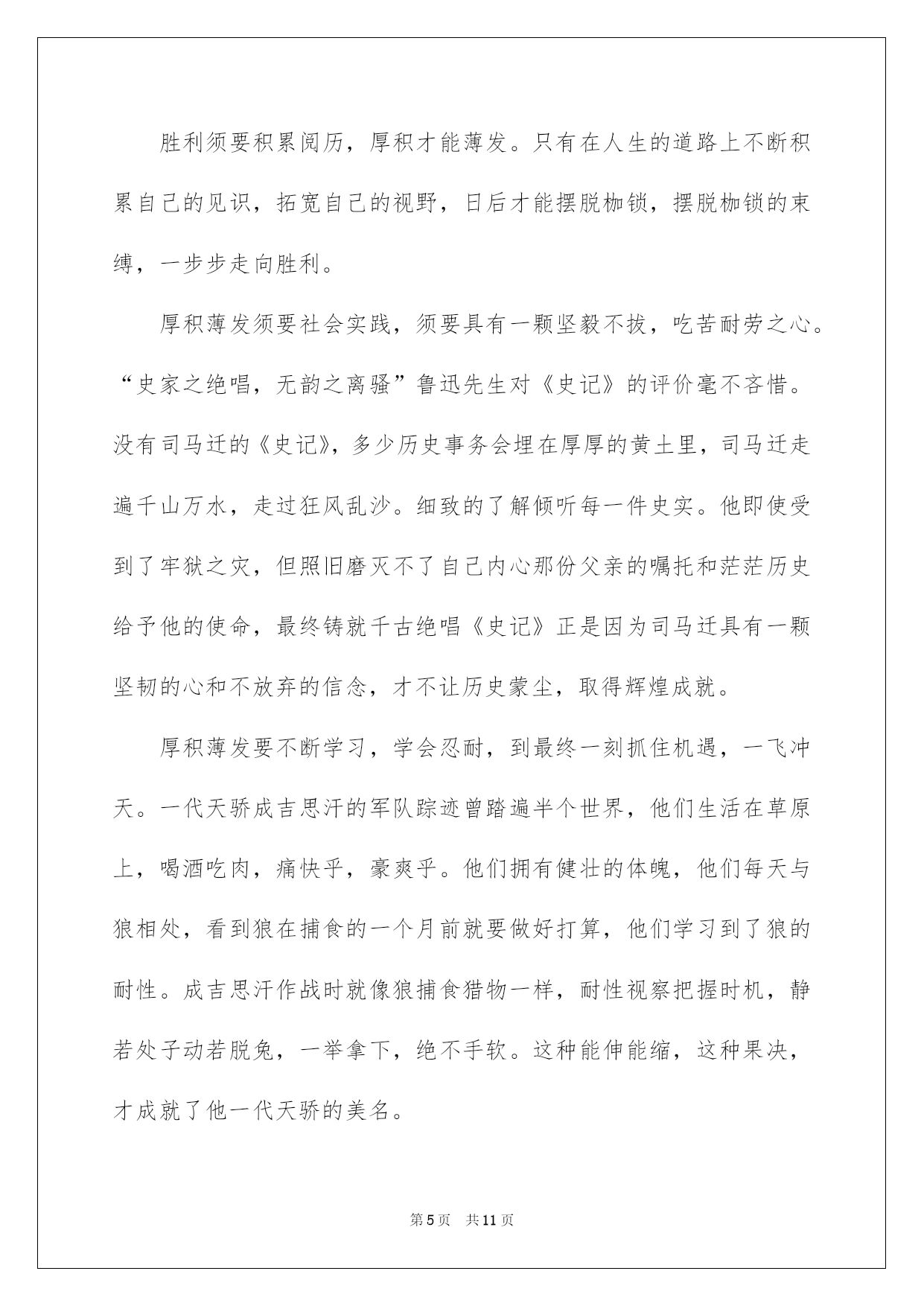 胜利须要积累阅历，厚积才能薄发。只有在人生的道路上不断积累自己的见识，拓宽自己的视野，日后才能摆脱枷锁，摆脱枷锁的束缚，一步步走向胜利。

厚积薄发须要社会实践，须要具有一颗坚毅不拔，吃苦耐劳之心。“史家之绝唱，无韵之离骚”鲁迅先生对《史记》的评价毫不吝惜。没有司马迁的《史记》，多少历史事务会埋在厚厚的黄土里，司马迁走遍千山万水，走过狂风乱沙。细致的了解倾听每一件史实。他即使受到了牢狱之灾，但照旧磨灭不了自己内心那份父亲的嘱托和茫茫历史给予他的使命，最终铸就千古绝唱《史记》正是因为司马迁具有一颗坚韧的心和不放弃的信念，才不让历史蒙尘，取得辉煌成就。

厚积薄发要不断学习，学会忍耐，到最终一刻抓住机遇，一飞冲天。一代天骄成吉思汗的军队踪迹曾踏遍半个世界，他们生活在草原上，喝酒吃肉，痛快乎，豪爽乎。他们拥有健壮的体魄，他们每天与狼相处，看到狼在捕食的一个月前就要做好打算，他们学习到了狼的耐性。成吉思汗作战时就像狼捕食猎物一样，耐性视察把握时机，静若处子动若脱兔，一举拿下，绝不手软。这种能伸能缩，这种果决，才成就了他一代天骄的美名。

第5页 共11页